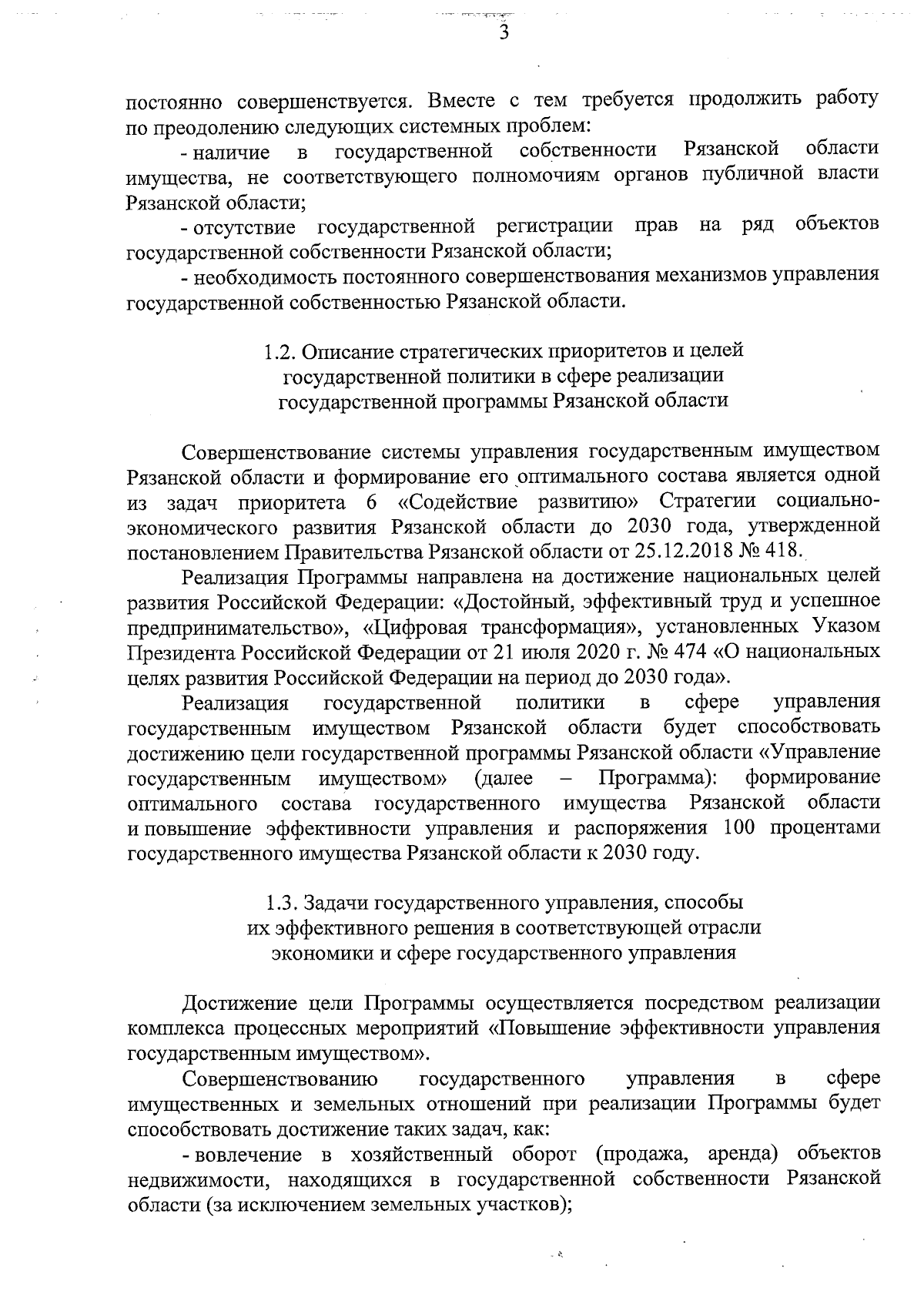 3

постоянно совершенствуется. Вместе с тем требуется продолжить работу по преодолению следующих системных проблем:

- наличие в государственной собственности Рязанской области имущества, не соответствующего полномочиям органов публичной власти Рязанской области;

- отсутствие государственной регистрации прав на ряд объектов государственной собственности Рязанской области;

- необходимость постоянного совершенствования механизмов управления государственной собственностью Рязанской области.

1.2. Описание стратегических приоритетов и целей государственной политики в сфере реализации государственной программы Рязанской области

Совершенствование системы управления государственным имуществом Рязанской области и формирование его оптимального состава является одной из задач приоритета 6 «Содействие развитию» Стратегии социально-экономического развития Рязанской области до 2030 года, утвержденной постановлением Правительства Рязанской области от 25.12.2018 № 418.

Реализация Программы направлена на достижение национальных целей развития Российской Федерации: «Достойный, эффективный труд и успешное предпринимательство», «Цифровая трансформация», установленных Указом Президента Российской Федерации от 21 июля 2020 г. № 474 «О национальных целях развития Российской Федерации на период до 2030 года».

Реализация государственной политики в сфере управления государственным имуществом Рязанской области будет способствовать достижению цели государственной программы Рязанской области «Управление государственным имуществом» (далее – Программа): формирование оптимального состава государственного имущества Рязанской области и повышение эффективности управления и распоряжения 100 процентами государственного имущества Рязанской области к 2030 году.

1.3. Задачи государственного управления, способы их эффективного решения в соответствующей отрасли экономики и сфере государственного управления

Достижение цели Программы осуществляется посредством реализации комплекса процессных мероприятий «Повышение эффективности управления государственным имуществом».

Совершенствованию государственного управления в сфере имущественных и земельных отношений при реализации Программы будет способствовать достижение таких задач, как:

- вовлечение в хозяйственный оборот (продажа, аренда) объектов недвижимости, находящихся в государственной собственности Рязанской области (за исключением земельных участков);